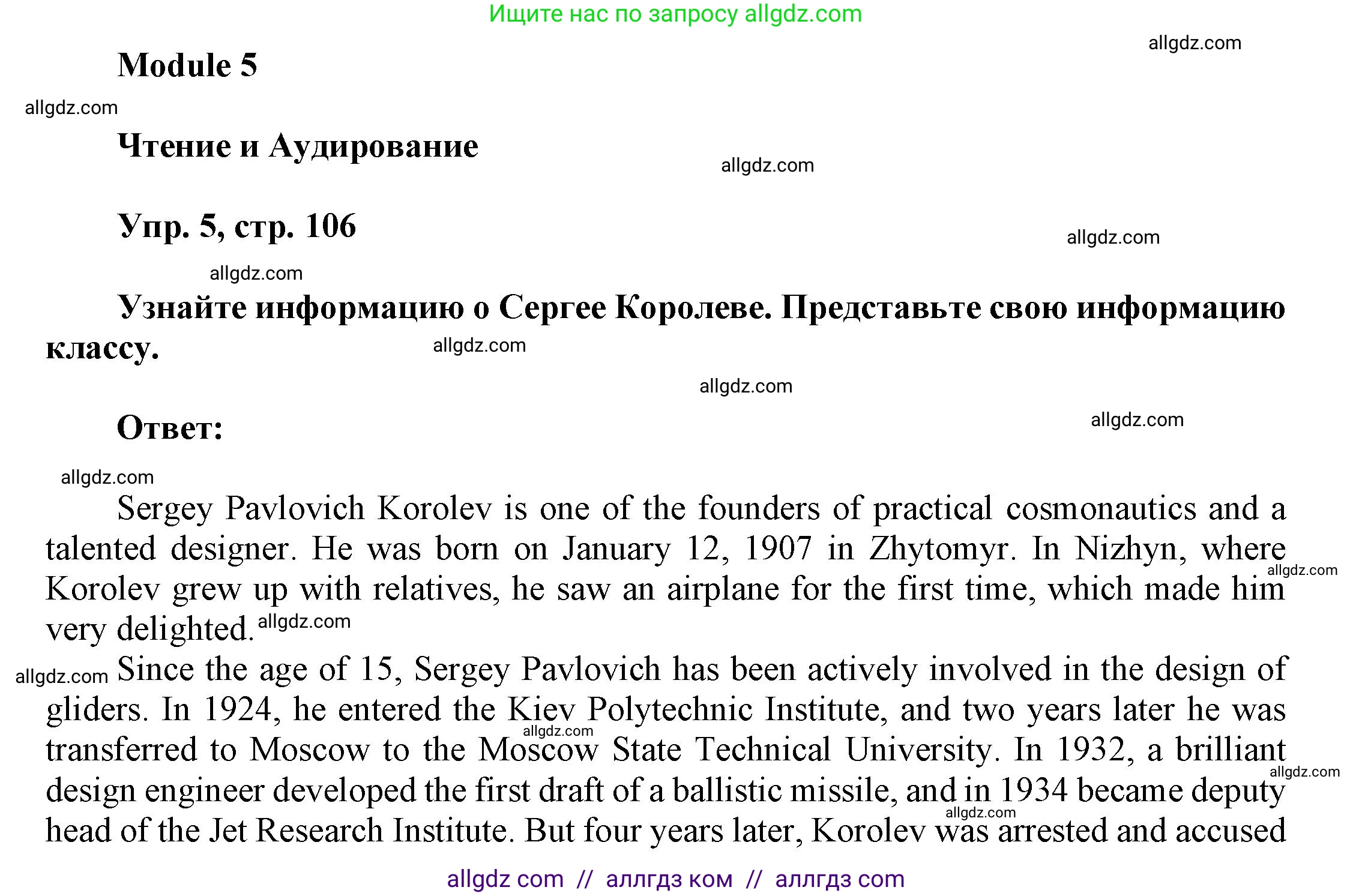 Ищите нас по запросу allgdz.com

allgdz.com

Module 5

allgdz.com

Чтение и Аудирование

allgdz.com

Упр. 5, стр. 106

allgdz.com

allgdz.com

Узнайте информацию о Сергее Королеве. Представьте свою информацию классу.

allgdz.com

allgdz.com

Ответ:

allgdz.com

allgdz.com

Sergey Pavlovich Korolev is one of the founders of practical cosmonautics and a talented designer. He was born on January 12, 1907 in Zhytomyr. In Nizhyn, where Korolev grew up with relatives, he saw an airplane for the first time, which made him very delighted. allgdz.com

allgdz.com

allgdz.com Since the age of 15, Sergey Pavlovich has been actively involved in the design of gliders. In 1924, he entered the Kiev Polytechnic Institute, and two years later he was transferred to Moscow to the Moscow State Technical University. In 1932, a brilliant design engineer developed the first draft of a ballistic missile, and in 1934 became deputy head of the Jet Research Institute. But four years later, Korolev was arrested and accused

allgdz.com

allgdz.com

allgdz.com

allgdz com // аллгдз ком // аллгдз com